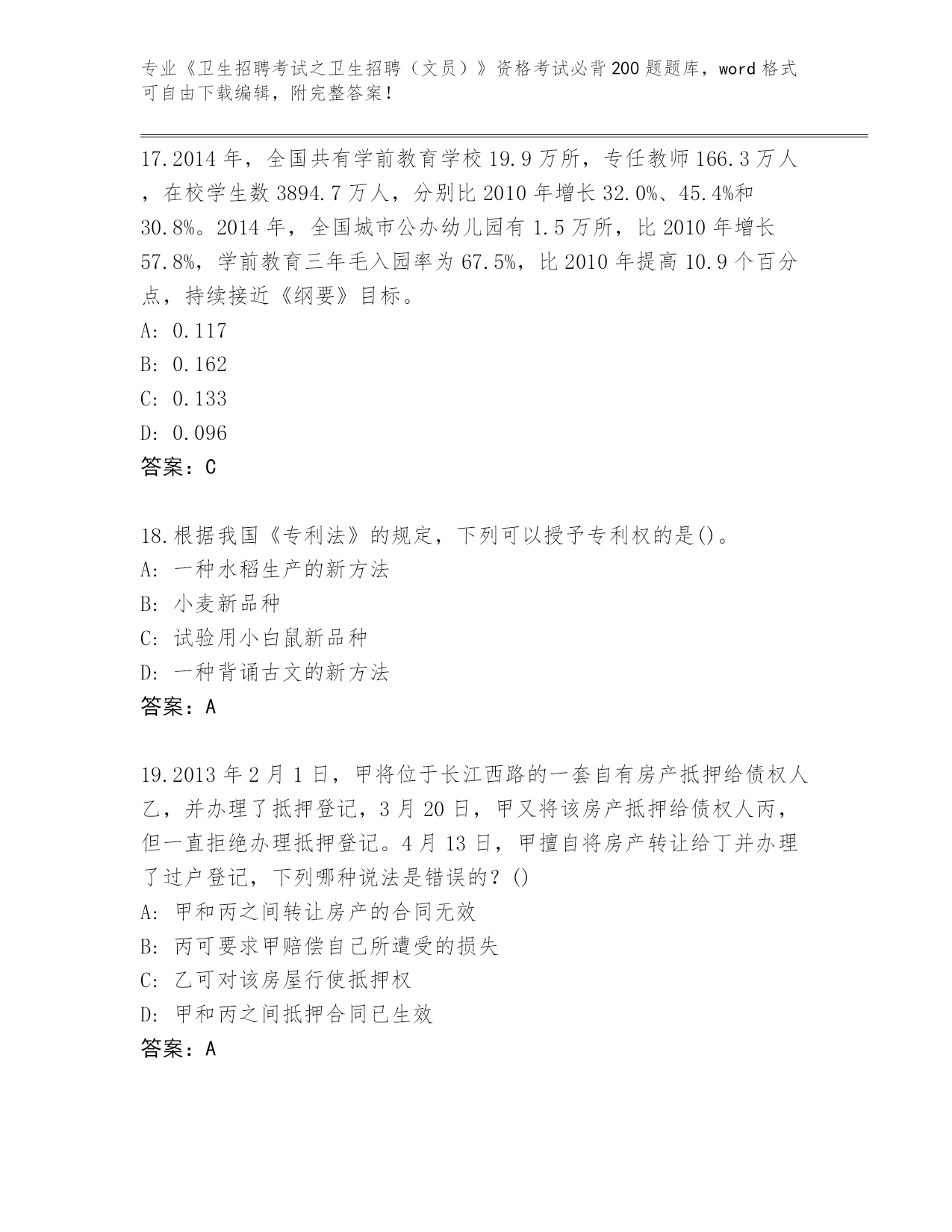 专业《卫生招聘考试之卫生招聘（文员）》资格考试必背200题题库，word格式可自由下载编辑，附完整答案！

17.2014年，全国共有学前教育学校19.9万所，专任教师166.3万人，在校学生数3894.7万人，分别比2010年增长32.0%、45.4%和30.8%。2014年，全国城市公办幼儿园有1.5万所，比2010年增长57.8%，学前教育三年毛入园率为67.5%，比2010年提高10.9个百分点，持续接近《纲要》目标。
A: 0.117
B: 0.162
C: 0.133
D: 0.096
答案：C

18.根据我国《专利法》的规定，下列可以授予专利权的是()。
A: 一种水稻生产的新方法
B: 小麦新品种
C: 试验用小白鼠新品种
D: 一种背诵古文的新方法
答案：A

19.2013年2月1日，甲将位于长江西路的一套自有房产抵押给债权人乙，并办理了抵押登记，3月20日，甲又将该房产抵押给债权人丙，但一直拒绝办理抵押登记。4月13日，甲擅自将房产转让给丁并办理了过户登记，下列哪种说法是错误的？()
A: 甲和丙之间转让房产的合同无效
B: 丙可要求甲赔偿自己所遭受的损失
C: 乙可对该房屋行使抵押权
D: 甲和丙之间抵押合同已生效
答案：A